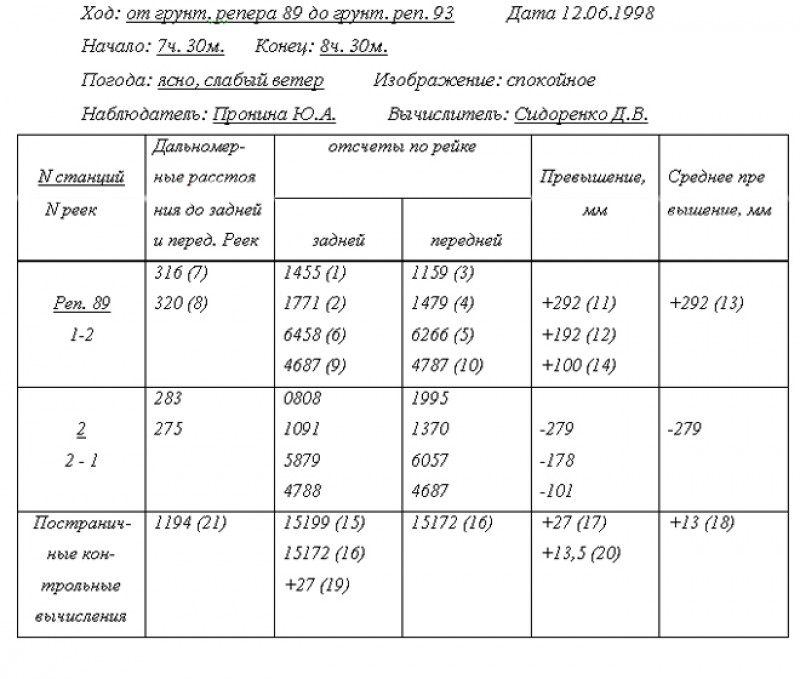 Ход: от грунт. репера 89 до грунт. реп. 93 Дата 12.06.1998

Начало: 7ч. 30м. Конец: 8ч. 30м.

Погода: ясно, слабый ветер Изображение: спокойное

Наблюдатель: Пронина Ю.А. Вычислитель: Сидоренко Д.В.

| N станций N реек | Дальномерные расстояния до задней и перед. Реек | отсчеты по рейке задней | отсчеты по рейке передней | Превышение, мм | Среднее превышение, мм |
|---|---|---|---|---|---|
| Реп. 89 1-2 | 316 (7) 320 (8) | 1455 (1) 1771 (2) 6458 (6) 4687 (9) | 1159 (3) 1479 (4) 6266 (5) 4787 (10) | +292 (11) +192 (12) +100 (14) | +292 (13) |
| 2 2 - 1 | 283 275 | 0808 1091 5879 4788 | 1995 1370 6057 4687 | -279 -178 -101 | -279 |
| Постраничные контрольные вычисления | 1194 (21) | 15199 (15) 15172 (16) +27 (19) | 15172 (16) | +27 (17) +13,5 (20) | +13 (18) |